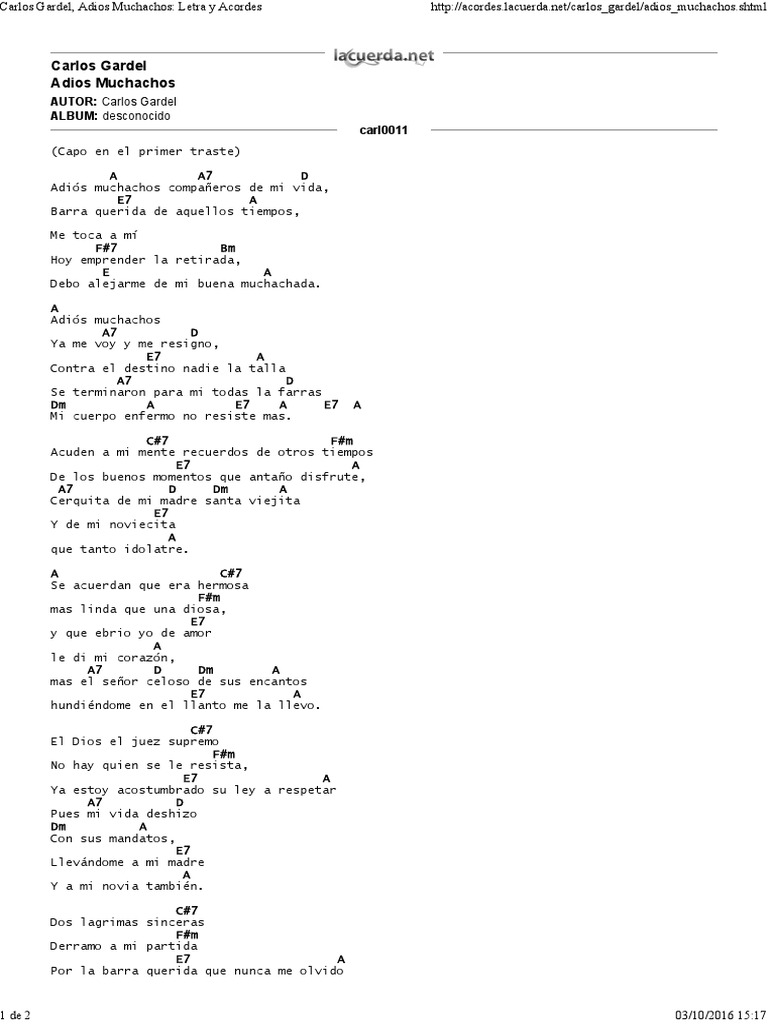 Carlos Gardel, Adios Muchachos: Letra y Acordes

http://acordes.lacuerda.net/carlos_gardel/adios_muchachos.shtml

lacuerda.net

Carlos Gardel
Adios Muchachos
AUTOR: Carlos Gardel
ALBUM: desconocido

carl0011

(Capo en el primer traste)

A A7 D
Adiós muchachos compañeros de mi vida,
E7 A
Barra querida de aquellos tiempos,

Me toca a mí
F#7 Bm
Hoy emprender la retirada,
E A
Debo alejarme de mi buena muchachada.

A
Adiós muchachos
A7 D
Ya me voy y me resigno,
E7 A
Contra el destino nadie la talla
A7 D
Se terminaron para mi todas la farras
Dm A E7 A E7 A
Mi cuerpo enfermo no resiste mas.

C#7 F#m
Acuden a mi mente recuerdos de otros tiempos
E7 A
De los buenos momentos que antaño disfrute,
A7 D Dm A
Cerquita de mi madre santa viejita
E7
Y de mi noviecita
A
que tanto idolatre.

A C#7
Se acuerdan que era hermosa
F#m
mas linda que una diosa,
E7
y que ebrio yo de amor
A
le di mi corazón,
A7 D Dm A
mas el señor celoso de sus encantos
E7 A
hundiéndome en el llanto me la llevo.

C#7
El Dios el juez supremo
F#m
No hay quien se le resista,
E7 A
Ya estoy acostumbrado su ley a respetar
A7 D
Pues mi vida deshizo
Dm A
Con sus mandatos,
E7
Llevándome a mi madre
A
Y a mi novia también.

C#7
Dos lagrimas sinceras
F#m
Derramo a mi partida
E7 A
Por la barra querida que nunca me olvido

1 de 2

03/10/2016 15:17